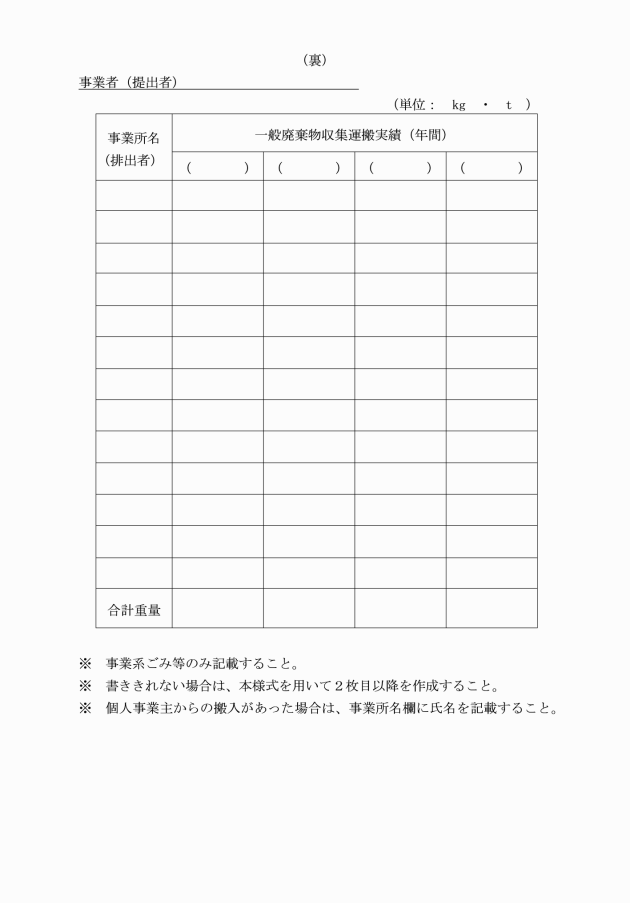 （裏）

事業者（提出者）

（単位：　kg　・　t　）

| 事業所名（排出者） | 一般廃棄物収集運搬実績（年間） | | | |
|---|---|---|---|---|
| | （　　　） | （　　　） | （　　　） | （　　　） |
| | | | | |
| | | | | |
| | | | | |
| | | | | |
| | | | | |
| | | | | |
| | | | | |
| | | | | |
| | | | | |
| | | | | |
| | | | | |
| | | | | |
| | | | | |
| 合計重量 | | | | |

※　事業系ごみ等のみ記載すること。

※　書ききれない場合は、本様式を用いて２枚目以降を作成すること。

※　個人事業主からの搬入があった場合は、事業所名欄に氏名を記載すること。